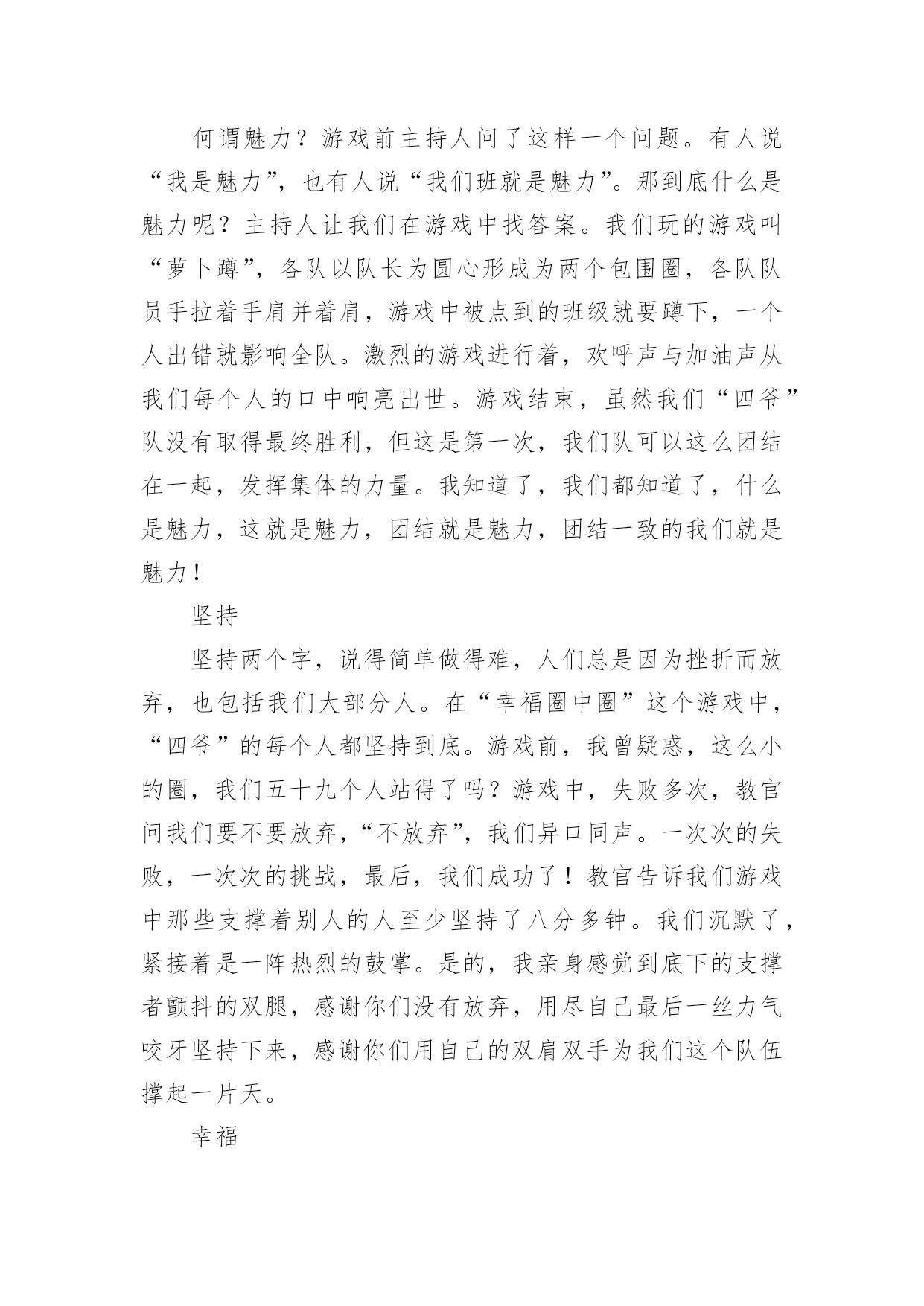 何谓魅力？游戏前主持人问了这样一个问题。有人说“我是魅力”，也有人说“我们班就是魅力”。那到底什么是魅力呢？主持人让我们在游戏中找答案。我们玩的游戏叫“萝卜蹲”，各队以队长为圆心形成为两个包围圈，各队队员手拉着手肩并着肩，游戏中被点到的班级就要蹲下，一个人出错就影响全队。激烈的游戏进行着，欢呼声与加油声从我们每个人的口中响亮出世。游戏结束，虽然我们“四爷”队没有取得最终胜利，但这是第一次，我们队可以这么团结在一起，发挥集体的力量。我知道了，我们都知道了，什么是魅力，这就是魅力，团结就是魅力，团结一致的我们就是魅力！

坚持

坚持两个字，说得简单做得难，人们总是因为挫折而放弃，也包括我们大部分人。在“幸福圈中圈”这个游戏中，“四爷”的每个人都坚持到底。游戏前，我曾疑惑，这么小的圈，我们五十九个人站得了吗？游戏中，失败多次，教官问我们要不要放弃，“不放弃”，我们异口同声。一次次的失败，一次次的挑战，最后，我们成功了！教官告诉我们游戏中那些支撑着别人的人至少坚持了八分多钟。我们沉默了，紧接着是一阵热烈的鼓掌。是的，我亲身感觉到底下的支撑者颤抖的双腿，感谢你们没有放弃，用尽自己最后一丝力气咬牙坚持下来，感谢你们用自己的双肩双手为我们这个队伍撑起一片天。

幸福